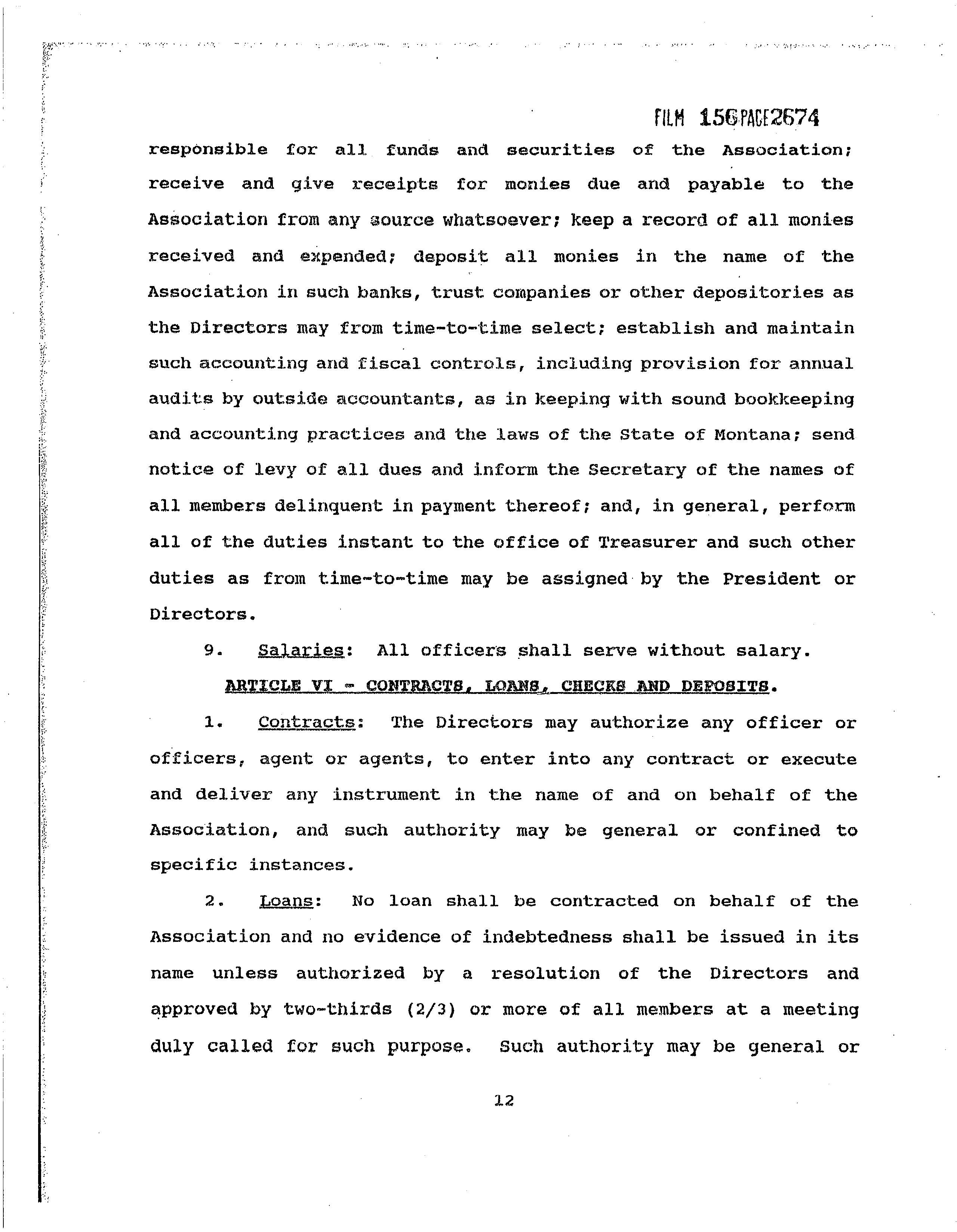 FILM 156 PAGE 2674

responsible for all funds and securities of the Association; receive and give receipts for monies due and payable to the Association from any source whatsoever; keep a record of all monies received and expended; deposit all monies in the name of the Association in such banks, trust companies or other depositories as the Directors may from time-to-time select; establish and maintain such accounting and fiscal controls, including provision for annual audits by outside accountants, as in keeping with sound bookkeeping and accounting practices and the laws of the State of Montana; send notice of levy of all dues and inform the Secretary of the names of all members delinquent in payment thereof; and, in general, perform all of the duties instant to the office of Treasurer and such other duties as from time-to-time may be assigned by the President or Directors.

9. Salaries: All officers shall serve without salary.

ARTICLE VI - CONTRACTS, LOANS, CHECKS AND DEPOSITS.

1. Contracts: The Directors may authorize any officer or officers, agent or agents, to enter into any contract or execute and deliver any instrument in the name of and on behalf of the Association, and such authority may be general or confined to specific instances.

2. Loans: No loan shall be contracted on behalf of the Association and no evidence of indebtedness shall be issued in its name unless authorized by a resolution of the Directors and approved by two-thirds (2/3) or more of all members at a meeting duly called for such purpose. Such authority may be general or

12